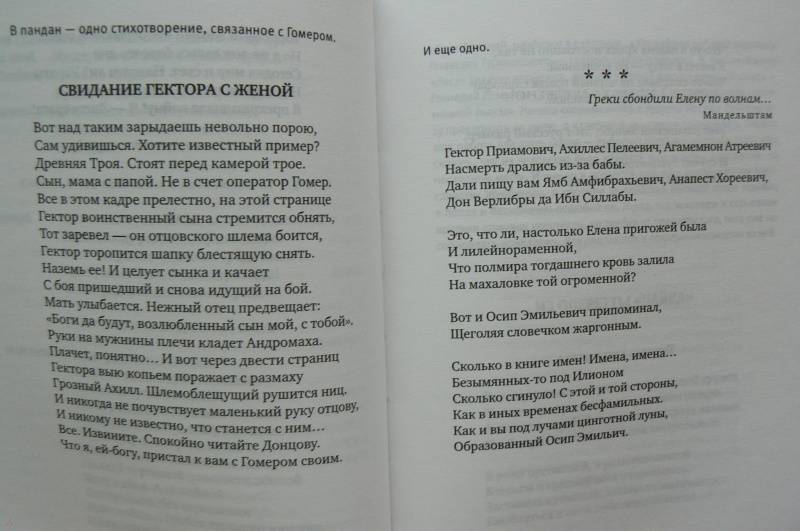 В пандан — одно стихотворение, связанное с Гомером.

СВИДАНИЕ ГЕКТОРА С ЖЕНОЙ

Вот над таким зарыдаешь невольно порою,
Сам удивишься. Хотите известный пример?
Древняя Троя. Стоят перед камерой трое.
Сын, мама с папой. Не в счет оператор Гомер.
Все в этом кадре прелестно, на этой странице
Гектор воинственный сына стремится обнять,
Тот заревел — он отцовского шлема боится,
Гектор торопится шапку блестящую снять.
Наземь ее! И целует сынка и качает
С боя пришедший и снова идущий на бой.
Мать улыбается. Нежный отец предвещает:
«Боги да будут, возлюбленный сын мой, с тобой».
Руки на мужнины плечи кладет Андромаха.
Плачет, понятно... И вот через двести страниц
Гектора выю копьем поражает с размаху
Грозный Ахилл. Шлемоблещущий рушится ниц.
И никогда не почувствует маленький руку отцову,
И никому не известно, что станется с ним...
Все. Извините. Спокойно читайте Донцову.
Что я, ей-богу, пристал к вам с Гомером своим.

И еще одно.

* * *

Греки сбондили Елену по волнам...
Мандельштам

Гектор Приамович, Ахиллес Пелеевич, Агамемнон Атреевич
Насмерть дрались из-за бабы.
Дали пищу вам Ямб Амфибрахьевич, Анапест Хореевич,
Дон Верлибры да Ибн Силлабы.

Это, что ли, настолько Елена пригожей была
И лилейнораменной,
Что полмира тогдашнего кровь залила
На махаловке той огроменной?

Вот и Осип Эмильевич припоминал,
Щеголяя словечком жаргонным.

Сколько в книге имен! Имена, имена...
Безымянных-то под Илионом
Сколько сгинуло! С этой и той стороны,
Как в иных временах бесфамильных.
Как и вы под лучами цинготной луны,
Образованный Осип Эмильич.